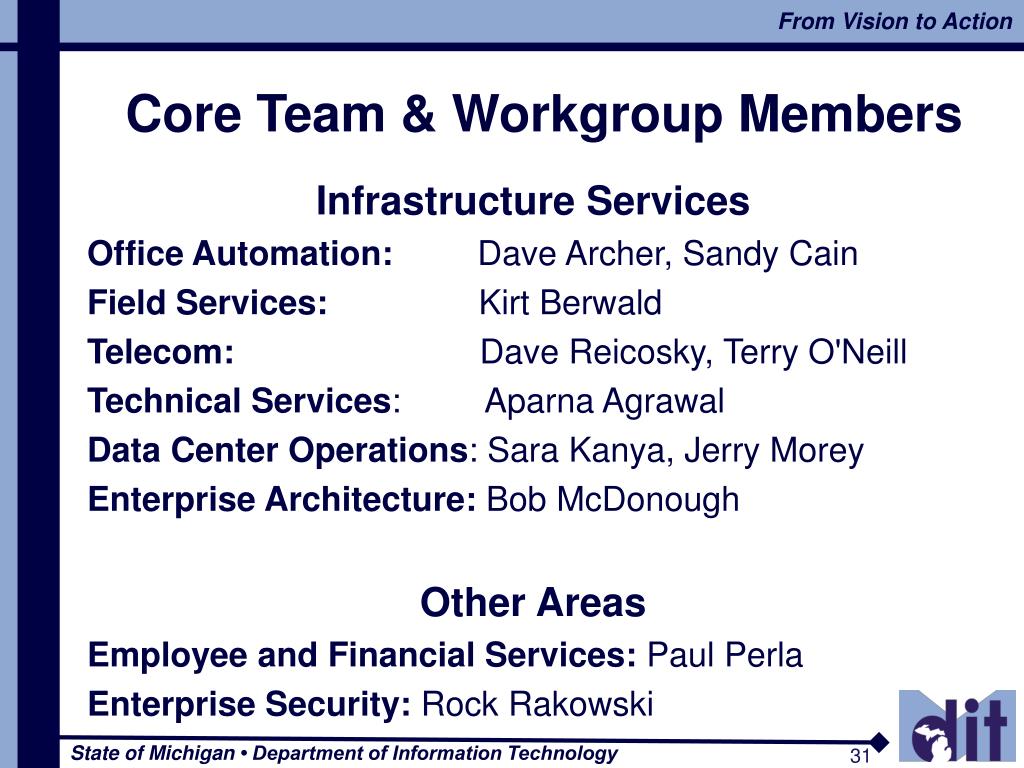 From Vision to Action

Core Team & Workgroup Members

Infrastructure Services

Office Automation: Dave Archer, Sandy Cain

Field Services: Kirt Berwald

Telecom: Dave Reicosky, Terry O'Neill

Technical Services: Aparna Agrawal

Data Center Operations: Sara Kanya, Jerry Morey

Enterprise Architecture: Bob McDonough

Other Areas

Employee and Financial Services: Paul Perla

Enterprise Security: Rock Rakowski

State of Michigan • Department of Information Technology

31

dit